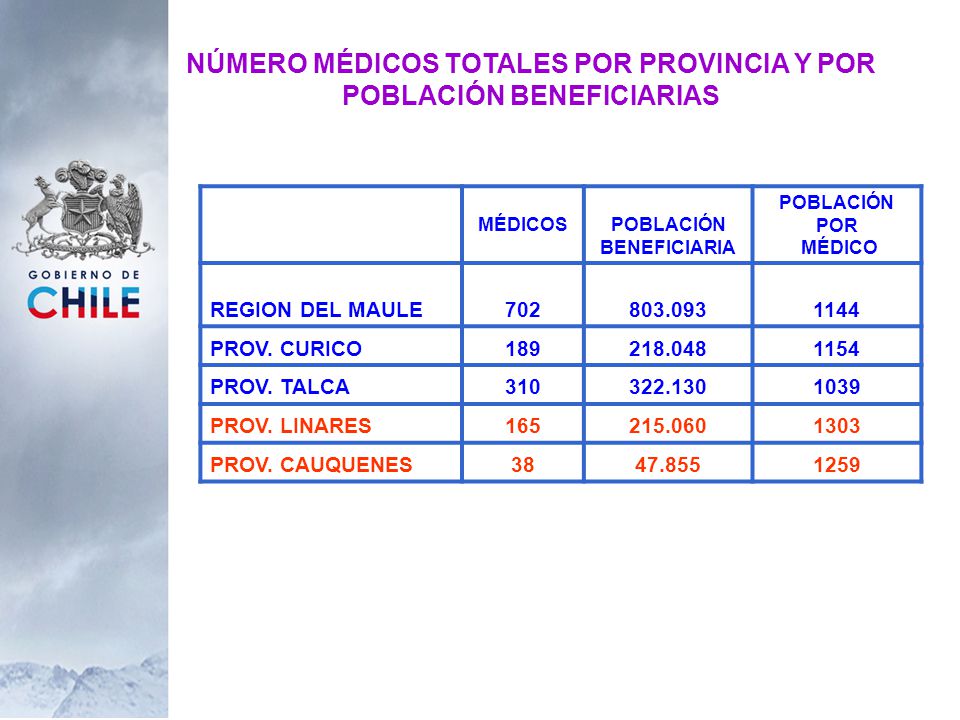 GOBIERNO DE
CHILE

NÚMERO MÉDICOS TOTALES POR PROVINCIA Y POR POBLACIÓN BENEFICIARIAS

| | MÉDICOS | POBLACIÓN BENEFICIARIA | POBLACIÓN POR MÉDICO |
|---|---|---|---|
| REGION DEL MAULE | 702 | 803.093 | 1144 |
| PROV. CURICO | 189 | 218.048 | 1154 |
| PROV. TALCA | 310 | 322.130 | 1039 |
| PROV. LINARES | 165 | 215.060 | 1303 |
| PROV. CAUQUENES | 38 | 47.855 | 1259 |